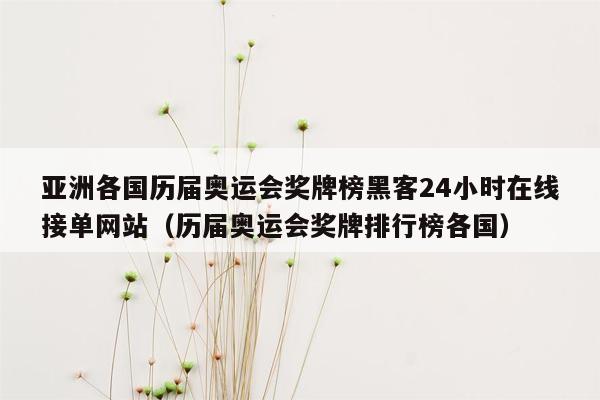 亚洲各国历届奥运会奖牌榜黑客24小时在线接单网站（历届奥运会奖牌排行榜各国）